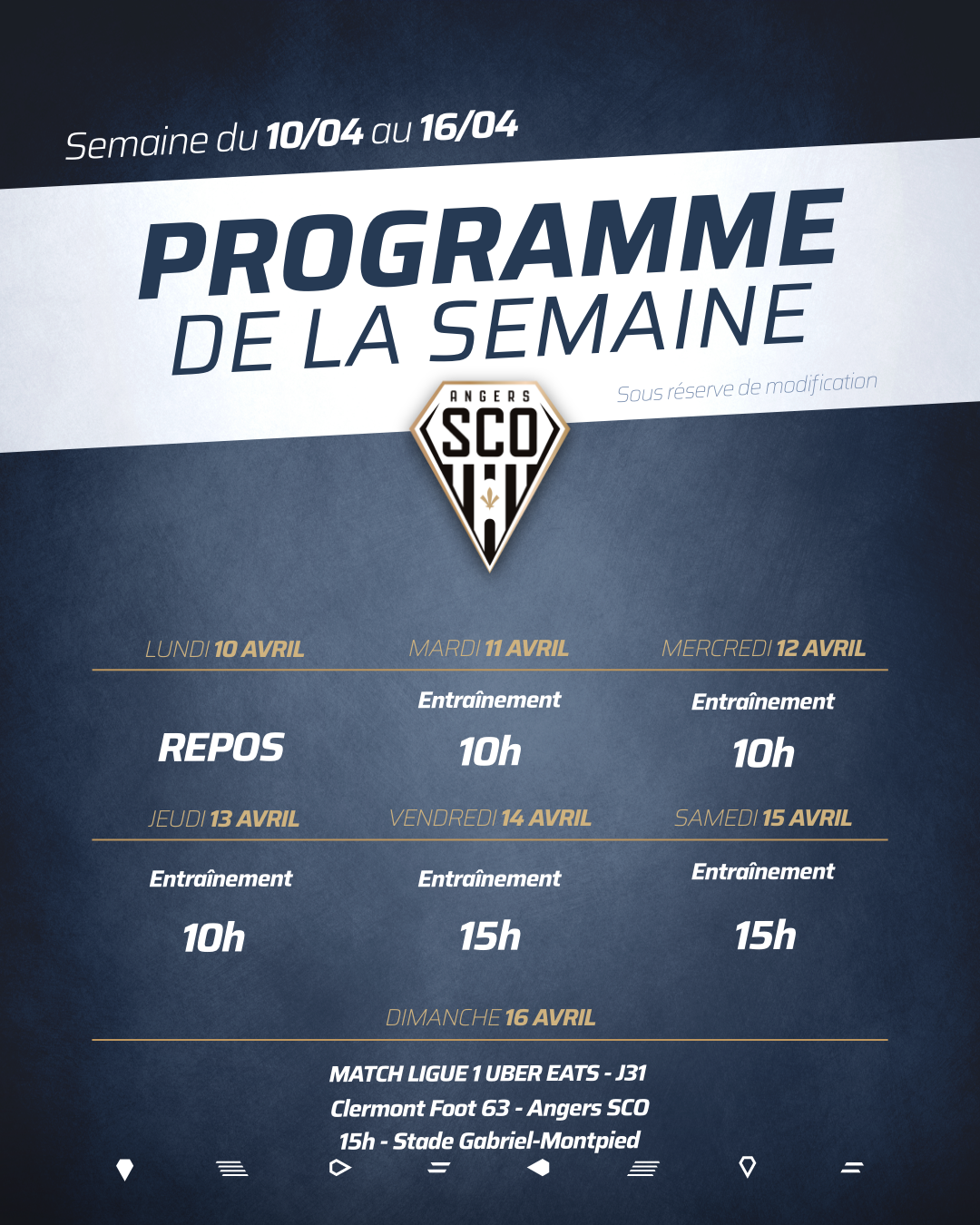 Semaine du 10/04 au 16/04

PROGRAMME
DE LA SEMAINE

Sous réserve de modification

ANGERS
SCO

LUNDI 10 AVRIL

REPOS

MARDI 11 AVRIL

Entraînement

10h

MERCREDI 12 AVRIL

Entraînement

10h

JEUDI 13 AVRIL

Entraînement

10h

VENDREDI 14 AVRIL

Entraînement

15h

SAMEDI 15 AVRIL

Entraînement

15h

DIMANCHE 16 AVRIL

MATCH LIGUE 1 UBER EATS - J31
Clermont Foot 63 - Angers SCO
15h - Stade Gabriel-Montpied